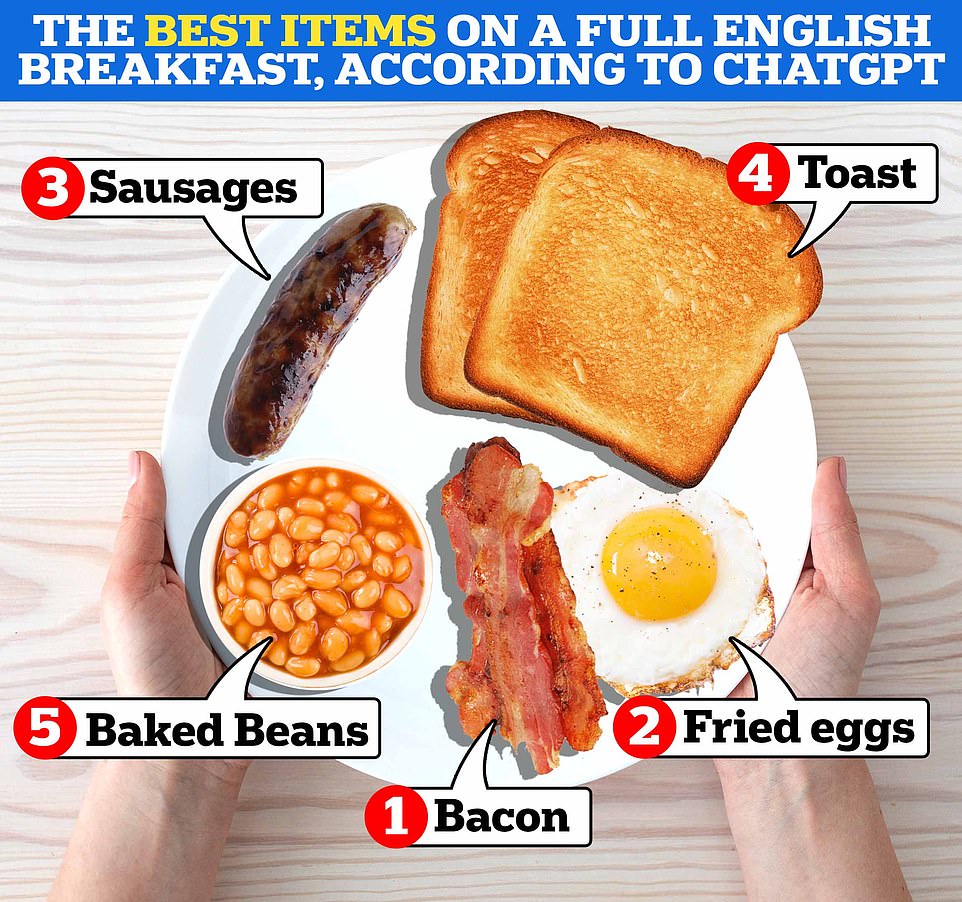 THE BEST ITEMS ON A FULL ENGLISH BREAKFAST, ACCORDING TO CHATGPT

3 Sausages

4 Toast

5 Baked Beans

2 Fried eggs

1 Bacon